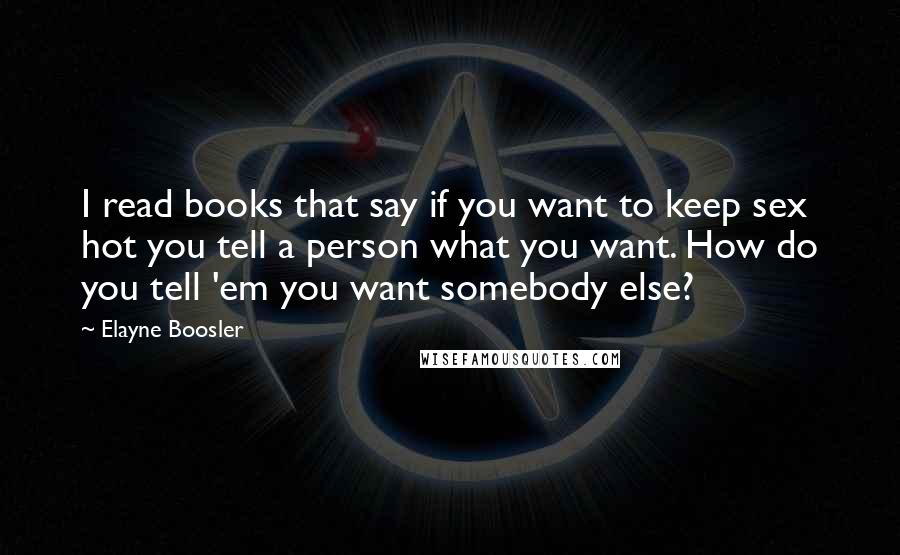 I read books that say if you want to keep sex hot you tell a person what you want. How do you tell 'em you want somebody else?

~ Elayne Boosler

WISEFAMOUSQUOTES.COM